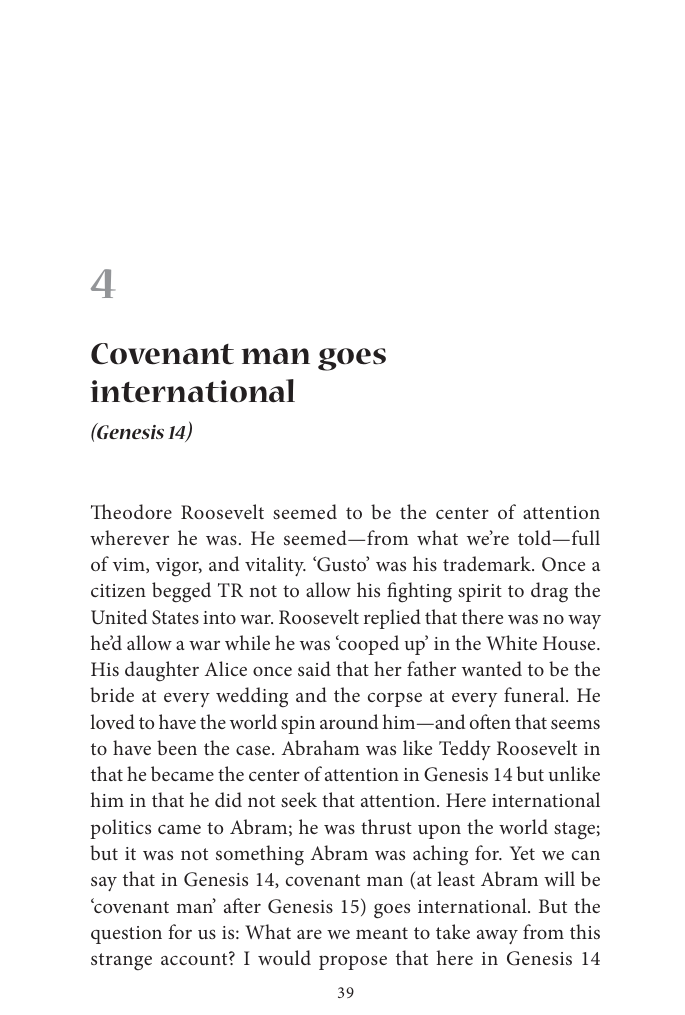 4

Covenant man goes international

(Genesis 14)

Theodore Roosevelt seemed to be the center of attention wherever he was. He seemed—from what we're told—full of vim, vigor, and vitality. 'Gusto' was his trademark. Once a citizen begged TR not to allow his fighting spirit to drag the United States into war. Roosevelt replied that there was no way he'd allow a war while he was 'cooped up' in the White House. His daughter Alice once said that her father wanted to be the bride at every wedding and the corpse at every funeral. He loved to have the world spin around him—and often that seems to have been the case. Abraham was like Teddy Roosevelt in that he became the center of attention in Genesis 14 but unlike him in that he did not seek that attention. Here international politics came to Abram; he was thrust upon the world stage; but it was not something Abram was aching for. Yet we can say that in Genesis 14, covenant man (at least Abram will be 'covenant man' after Genesis 15) goes international. But the question for us is: What are we meant to take away from this strange account? I would propose that here in Genesis 14

39